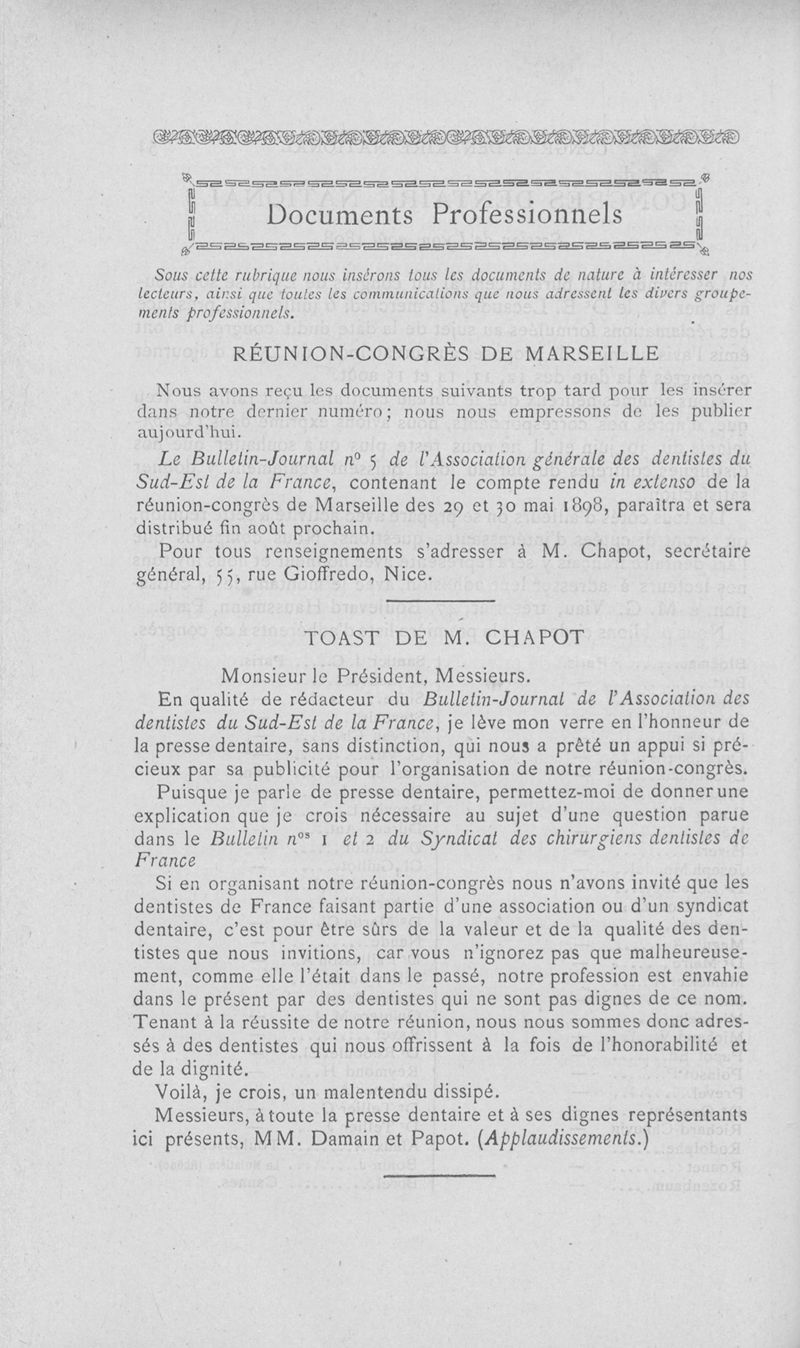 Documents Professionnels

Sous cette rubrique nous insérons tous les documents de nature à intéresser nos lecteurs, ainsi que toutes les communications que nous adressent les divers groupements professionnels.

RÉUNION-CONGRÈS DE MARSEILLE

Nous avons reçu les documents suivants trop tard pour les insérer dans notre dernier numéro; nous nous empressons de les publier aujourd'hui.

Le Bulletin-Journal nº 5 de l'Association générale des dentistes du Sud-Est de la France, contenant le compte rendu in extenso de la réunion-congrès de Marseille des 29 et 30 mai 1898, paraîtra et sera distribué fin août prochain.

Pour tous renseignements s'adresser à M. Chapot, secrétaire général, 55, rue Gioffredo, Nice.

TOAST DE M. CHAPOT

Monsieur le Président, Messieurs.

En qualité de rédacteur du Bulletin-Journal de l'Association des dentistes du Sud-Est de la France, je lève mon verre en l'honneur de la presse dentaire, sans distinction, qui nous a prêté un appui si précieux par sa publicité pour l'organisation de notre réunion-congrès.

Puisque je parle de presse dentaire, permettez-moi de donner une explication que je crois nécessaire au sujet d'une question parue dans le Bulletin nos 1 et 2 du Syndicat des chirurgiens dentistes de France

Si en organisant notre réunion-congrès nous n'avons invité que les dentistes de France faisant partie d'une association ou d'un syndicat dentaire, c'est pour être sûrs de la valeur et de la qualité des dentistes que nous invitions, car vous n'ignorez pas que malheureusement, comme elle l'était dans le passé, notre profession est envahie dans le présent par des dentistes qui ne sont pas dignes de ce nom. Tenant à la réussite de notre réunion, nous nous sommes donc adressés à des dentistes qui nous offrissent à la fois de l'honorabilité et de la dignité.

Voilà, je crois, un malentendu dissipé.

Messieurs, à toute la presse dentaire et à ses dignes représentants ici présents, MM. Damain et Papot. (Applaudissements.)